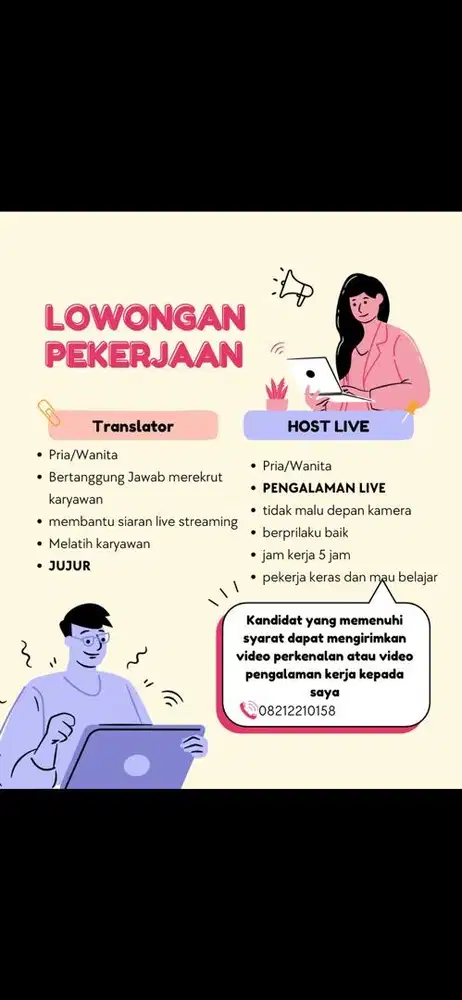 LOWONGAN PEKERJAAN

Translator

- Pria/Wanita
- Bertanggung Jawab merekrut karyawan
- membantu siaran live streaming
- Melatih karyawan
- JUJUR

HOST LIVE

- Pria/Wanita
- PENGALAMAN LIVE
- tidak malu depan kamera
- berprilaku baik
- jam kerja 5 jam
- pekerja keras dan mau belajar

Kandidat yang memenuhi syarat dapat mengirimkan video perkenalan atau video pengalaman kerja kepada saya

08212210158